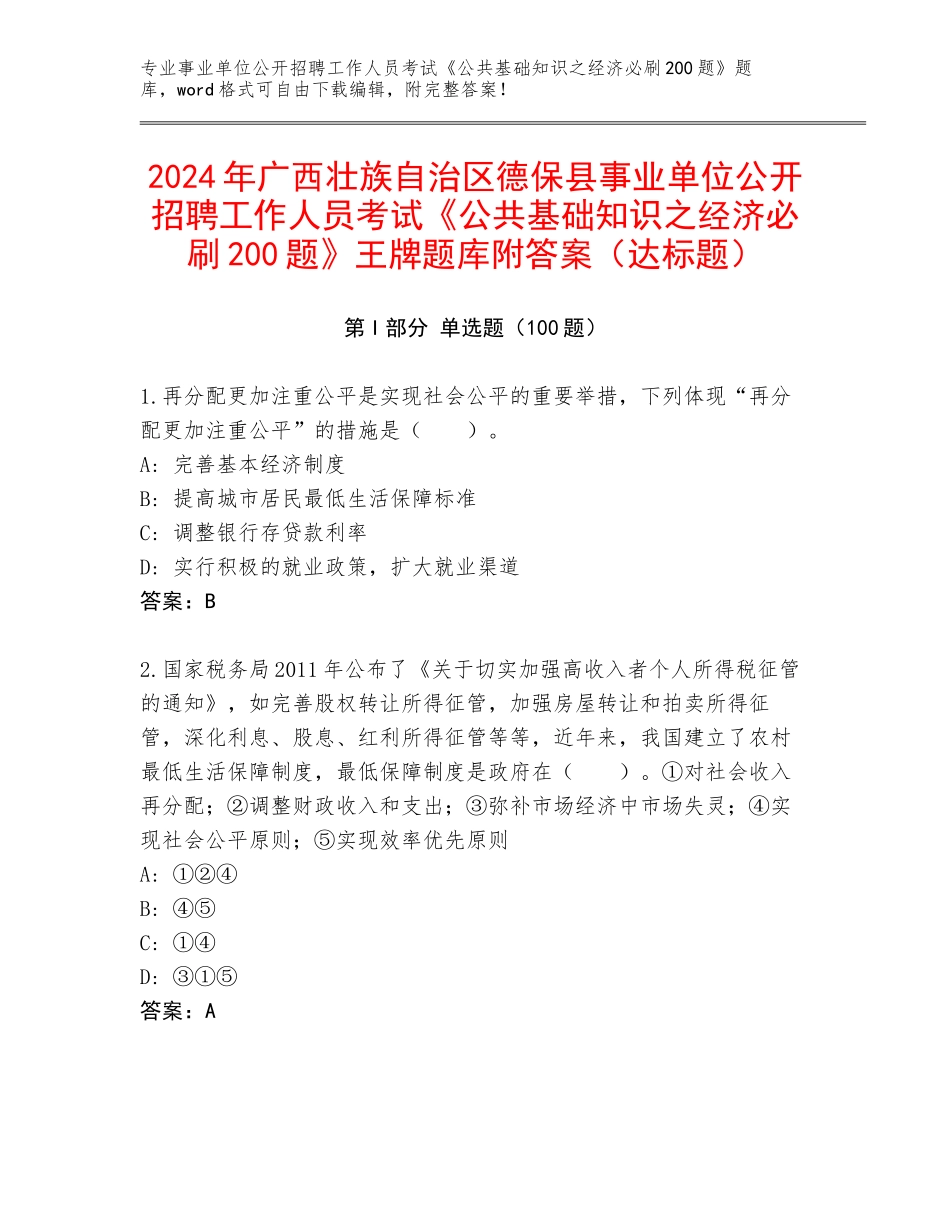 专业事业单位公开招聘工作人员考试《公共基础知识之经济必刷200题》题库，word格式可自由下载编辑，附完整答案！

2024年广西壮族自治区德保县事业单位公开招聘工作人员考试《公共基础知识之经济必刷200题》王牌题库附答案（达标题）

第Ⅰ部分 单选题（100题）

1.再分配更加注重公平是实现社会公平的重要举措，下列体现“再分配更加注重公平”的措施是（　　）。
A：完善基本经济制度
B：提高城市居民最低生活保障标准
C：调整银行存贷款利率
D：实行积极的就业政策，扩大就业渠道
答案：B

2.国家税务局2011年公布了《关于切实加强高收入者个人所得税征管的通知》，如完善股权转让所得征管，加强房屋转让和拍卖所得征管，深化利息、股息、红利所得征管等等，近年来，我国建立了农村最低生活保障制度，最低保障制度是政府在（　　）。①对社会收入再分配；②调整财政收入和支出；③弥补市场经济中市场失灵；④实现社会公平原则；⑤实现效率优先原则
A：①②④
B：④⑤
C：①④
D：③①⑤
答案：A